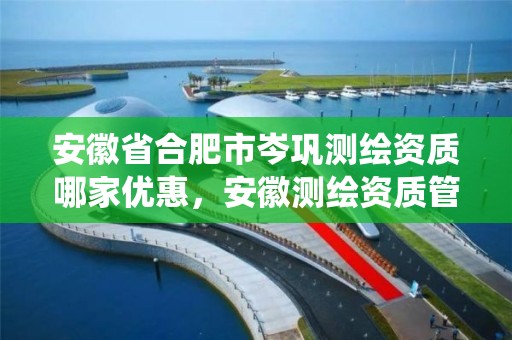 安徽省合肥市岑巩测绘资质哪家优惠，安徽测绘资质管